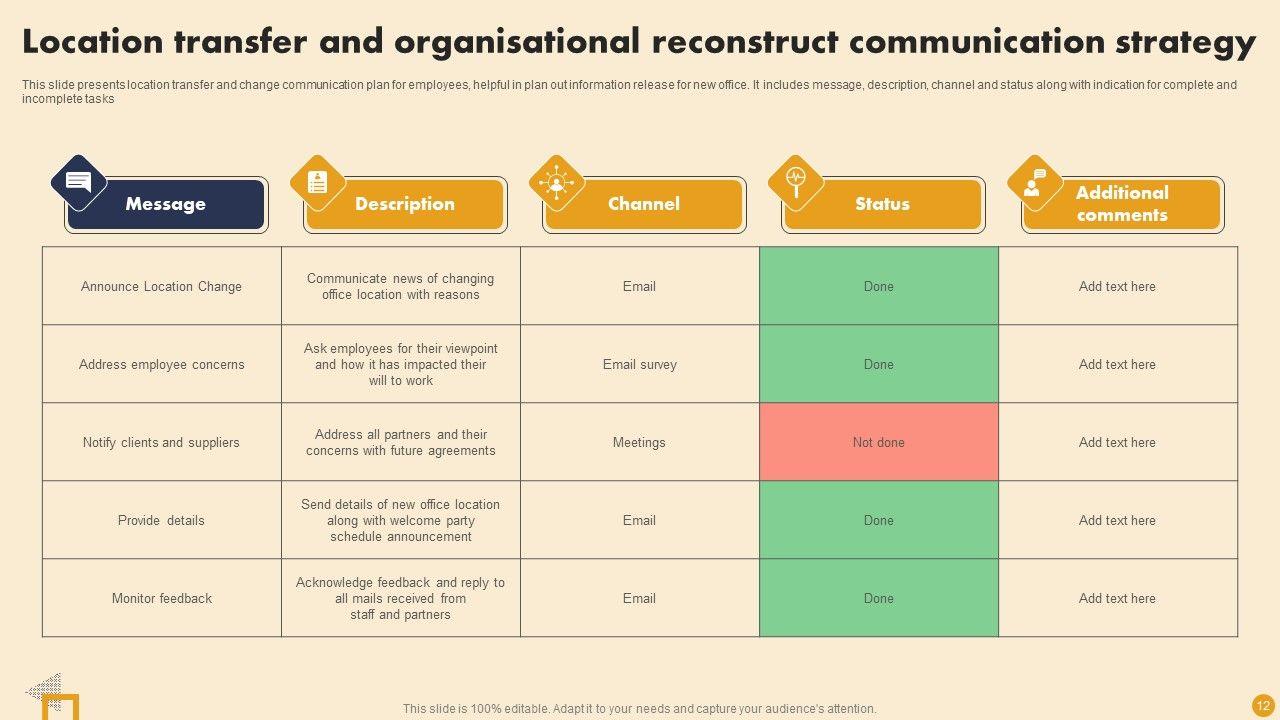 Location transfer and organisational reconstruct communication strategy

This slide presents location transfer and change communication plan for employees, helpful in plan out information release for new office. It includes message, description, channel and status along with indication for complete and incomplete tasks

| Message | Description | Channel | Status | Additional comments |
|---|---|---|---|---|
| Announce Location Change | Communicate news of changing office location with reasons | Email | Done | Add text here |
| Address employee concerns | Ask employees for their viewpoint and how it has impacted their will to work | Email survey | Done | Add text here |
| Notify clients and suppliers | Address all partners and their concerns with future agreements | Meetings | Not done | Add text here |
| Provide details | Send details of new office location along with welcome party schedule announcement | Email | Done | Add text here |
| Monitor feedback | Acknowledge feedback and reply to all mails received from staff and partners | Email | Done | Add text here |

This slide is 100% editable. Adapt it to your needs and capture your audience's attention.

12